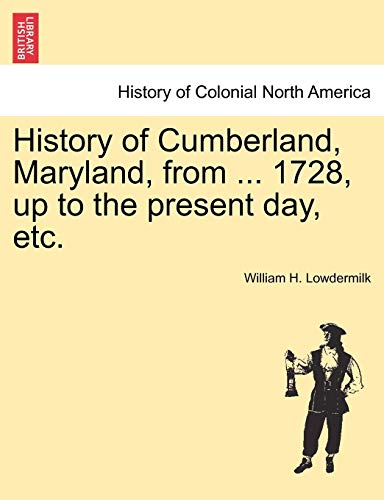 BRITISH LIBRARY

History of Colonial North America

History of Cumberland, Maryland, from ... 1728, up to the present day, etc.

William H. Lowdermilk